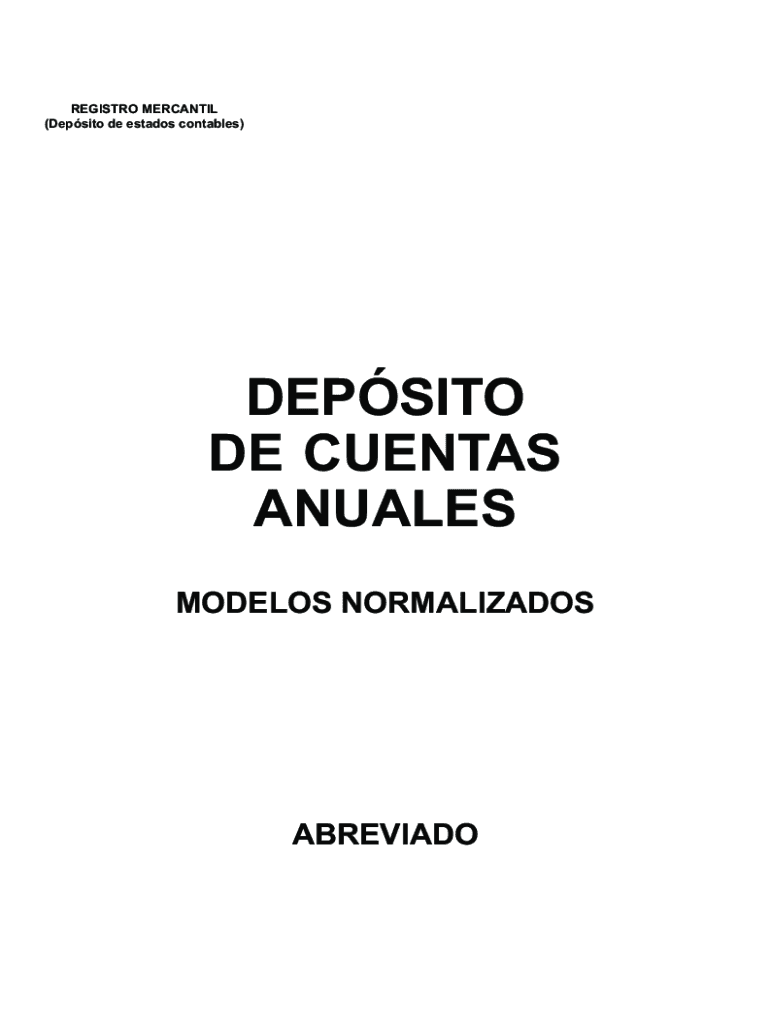 REGISTRO MERCANTIL
(Depósito de estados contables)

DEPÓSITO
DE CUENTAS
ANUALES

MODELOS NORMALIZADOS

ABREVIADO